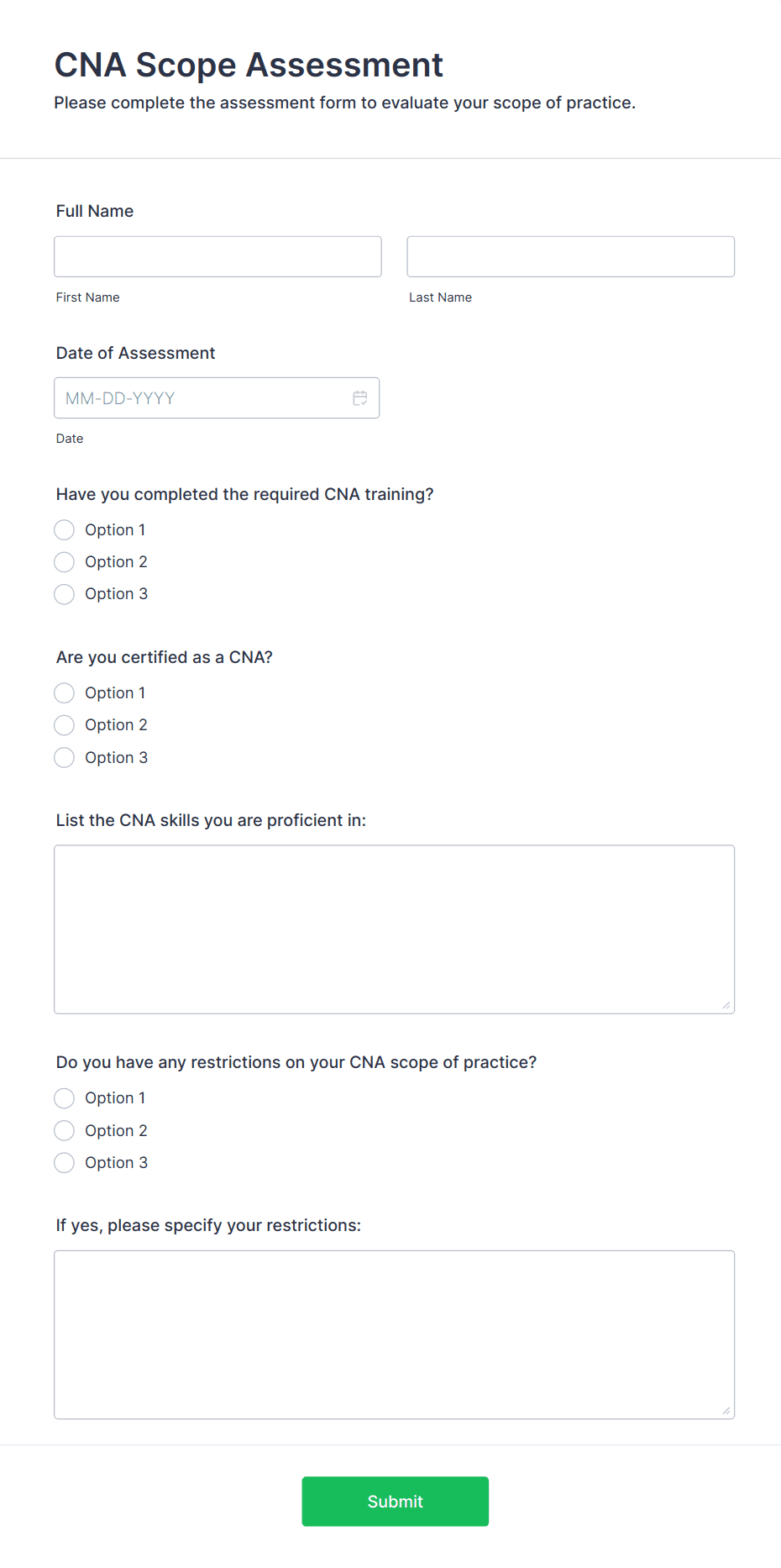 CNA Scope Assessment

Please complete the assessment form to evaluate your scope of practice.

Full Name

First Name

Last Name

Date of Assessment

MM-DD-YYYY

Date

Have you completed the required CNA training?

Option 1

Option 2

Option 3

Are you certified as a CNA?

Option 1

Option 2

Option 3

List the CNA skills you are proficient in:

Do you have any restrictions on your CNA scope of practice?

Option 1

Option 2

Option 3

If yes, please specify your restrictions:

Submit